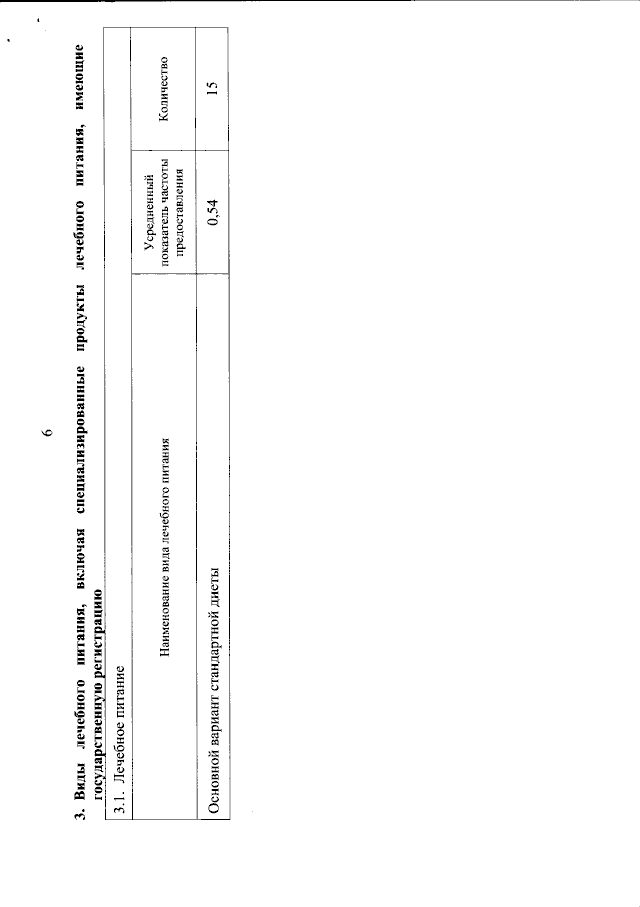 6

3. Виды лечебного питания, включая специализированные продукты лечебного питания, имеющие государственную регистрацию

| 3.1. Лечебное питание | | |
|---|---|---|
| Наименование вида лечебного питания | Усредненный показатель частоты предоставления | Количество |
| Основной вариант стандартной диеты | 0,54 | 15 |